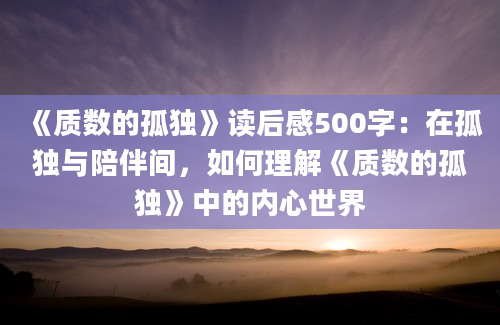 《质数的孤独》读后感500字：在孤独与陪伴间，如何理解《质数的孤独》中的内心世界